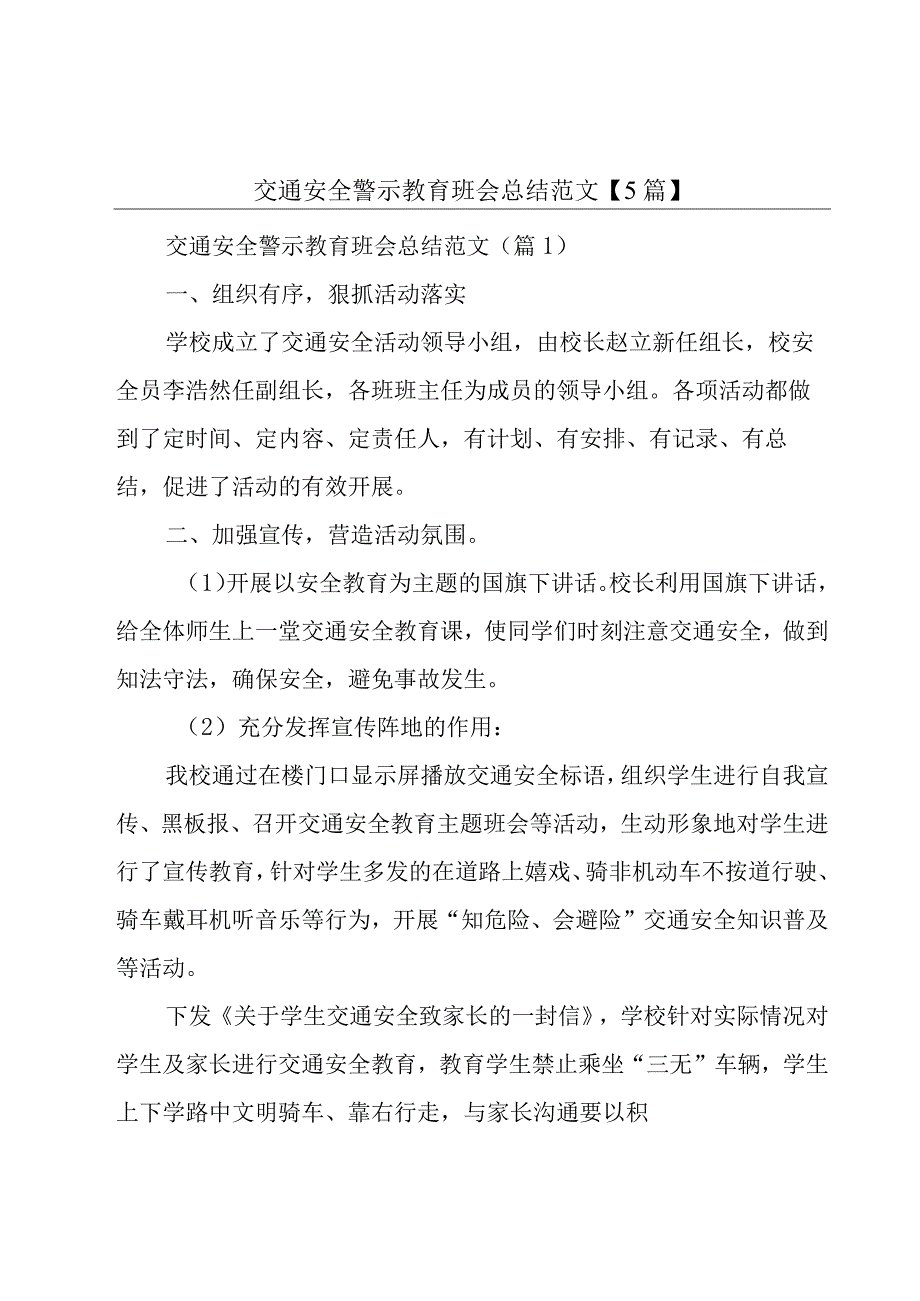 交通安全警示教育班会总结范文【5篇】

交通安全警示教育班会总结范文（篇1）

一、组织有序，狠抓活动落实

学校成立了交通安全活动领导小组，由校长赵立新任组长，校安全员李浩然任副组长，各班班主任为成员的领导小组。各项活动都做到了定时间、定内容、定责任人，有计划、有安排、有记录、有总结，促进了活动的有效开展。

二、加强宣传，营造活动氛围。

（1）开展以安全教育为主题的国旗下讲话。校长利用国旗下讲话，给全体师生上一堂交通安全教育课，使同学们时刻注意交通安全，做到知法守法，确保安全，避免事故发生。

（2）充分发挥宣传阵地的作用：

我校通过在楼门口显示屏播放交通安全标语，组织学生进行自我宣传、黑板报、召开交通安全教育主题班会等活动，生动形象地对学生进行了宣传教育，针对学生多发的在道路上嬉戏、骑非机动车不按道行驶、骑车戴耳机听音乐等行为，开展“知危险、会避险”交通安全知识普及等活动。

下发《关于学生交通安全致家长的一封信》，学校针对实际情况对学生及家长进行交通安全教育，教育学生禁止乘坐“三无”车辆，学生上下学路中文明骑车、靠右行走，与家长沟通要以积